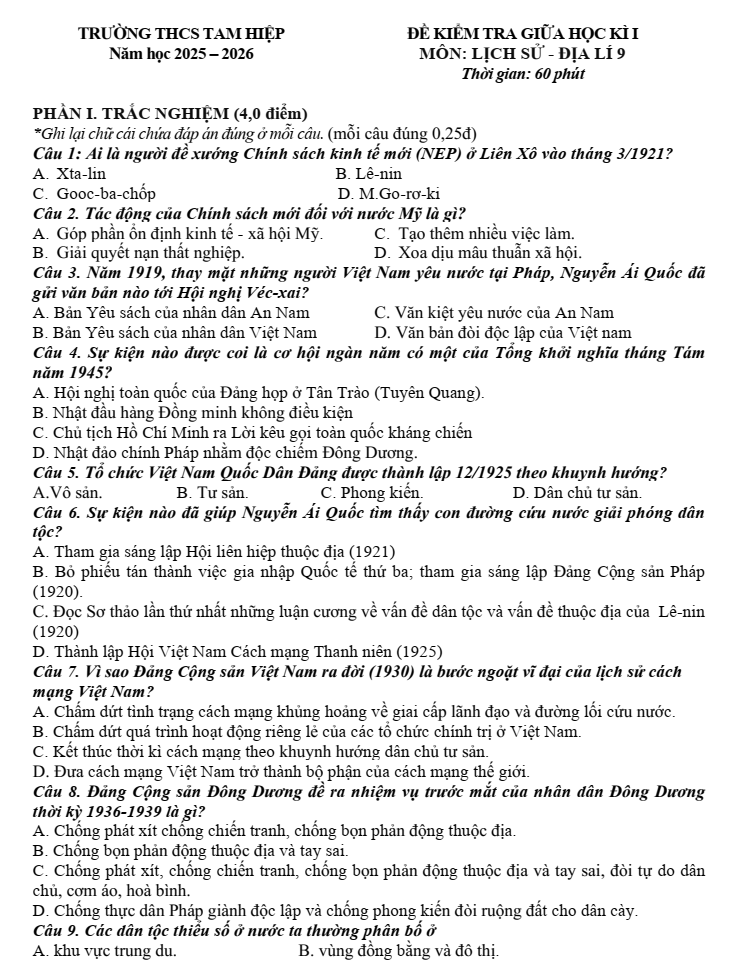 TRƯỜNG THCS TAM HIỆP
Năm học 2025 – 2026

ĐỀ KIỂM TRA GIỮA HỌC KÌ I
MÔN: LỊCH SỬ - ĐỊA LÍ 9
Thời gian: 60 phút

PHẦN I. TRẮC NGHIỆM (4,0 điểm)
*Ghi lại chữ cái chứa đáp án đúng ở mỗi câu. (mỗi câu đúng 0,25đ)

Câu 1: Ai là người đề xướng Chính sách kinh tế mới (NEP) ở Liên Xô vào tháng 3/1921?
A. Xta-lin B. Lê-nin
C. Gooc-ba-chốp D. M.Go-rơ-ki

Câu 2. Tác động của Chính sách mới đối với nước Mỹ là gì?
A. Góp phần ổn định kinh tế - xã hội Mỹ. C. Tạo thêm nhiều việc làm.
B. Giải quyết nạn thất nghiệp. D. Xoa dịu mâu thuẫn xã hội.

Câu 3. Năm 1919, thay mặt những người Việt Nam yêu nước tại Pháp, Nguyễn Ái Quốc đã gửi văn bản nào tới Hội nghị Véc-xai?
A. Bản Yêu sách của nhân dân An Nam C. Văn kiệt yêu nước của An Nam
B. Bản Yêu sách của nhân dân Việt Nam D. Văn bản đòi độc lập của Việt nam

Câu 4. Sự kiện nào được coi là cơ hội ngàn năm có một của Tổng khởi nghĩa tháng Tám năm 1945?
A. Hội nghị toàn quốc của Đảng họp ở Tân Trào (Tuyên Quang).
B. Nhật đầu hàng Đồng minh không điều kiện
C. Chủ tịch Hồ Chí Minh ra Lời kêu gọi toàn quốc kháng chiến
D. Nhật đảo chính Pháp nhằm độc chiếm Đông Dương.

Câu 5. Tổ chức Việt Nam Quốc Dân Đảng được thành lập 12/1925 theo khuynh hướng?
A.Vô sản. B. Tư sản. C. Phong kiến. D. Dân chủ tư sản.

Câu 6. Sự kiện nào đã giúp Nguyễn Ái Quốc tìm thấy con đường cứu nước giải phóng dân tộc?
A. Tham gia sáng lập Hội liên hiệp thuộc địa (1921)
B. Bỏ phiếu tán thành việc gia nhập Quốc tế thứ ba; tham gia sáng lập Đảng Cộng sản Pháp (1920).
C. Đọc Sơ thảo lần thứ nhất những luận cương về vấn đề dân tộc và vấn đề thuộc địa của Lê-nin (1920)
D. Thành lập Hội Việt Nam Cách mạng Thanh niên (1925)

Câu 7. Vì sao Đảng Cộng sản Việt Nam ra đời (1930) là bước ngoặt vĩ đại của lịch sử cách mạng Việt Nam?
A. Chấm dứt tình trạng cách mạng khủng hoảng về giai cấp lãnh đạo và đường lối cứu nước.
B. Chấm dứt quá trình hoạt động riêng lẻ của các tổ chức chính trị ở Việt Nam.
C. Kết thúc thời kì cách mạng theo khuynh hướng dân chủ tư sản.
D. Đưa cách mạng Việt Nam trở thành bộ phận của cách mạng thế giới.

Câu 8. Đảng Cộng sản Đông Dương đề ra nhiệm vụ trước mắt của nhân dân Đông Dương thời kỳ 1936-1939 là gì?
A. Chống phát xít chống chiến tranh, chống bọn phản động thuộc địa.
B. Chống bọn phản động thuộc địa và tay sai.
C. Chống phát xít, chống chiến tranh, chống bọn phản động thuộc địa và tay sai, đòi tự do dân chủ, cơm áo, hoà bình.
D. Chống thực dân Pháp giành độc lập và chống phong kiến đòi ruộng đất cho dân cày.

Câu 9. Các dân tộc thiểu số ở nước ta thường phân bố ở
A. khu vực trung du. B. vùng đồng bằng và đô thị.